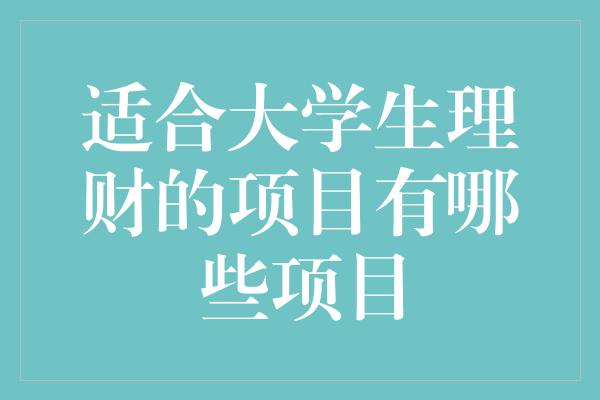 适合大学生理财的项目有哪些项目